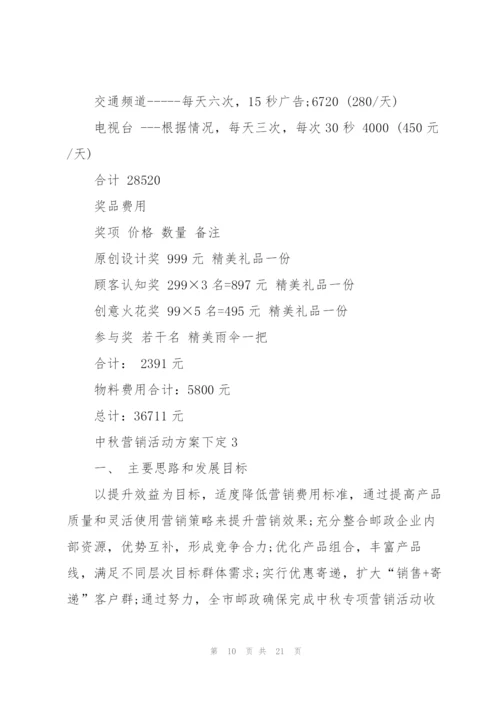 交通频道-----每天六次，15 秒广告;6720 (280/天)

电视台 ---根据情况，每天三次，每次 30 秒 4000 (450 元/天)

合计 28520

奖品费用

奖项 价格 数量 备注

原创设计奖 999 元 精美礼品一份

顾客认知奖 299×3 名=897 元 精美礼品一份

创意火花奖 99×5 名=495 元 精美礼品一份

参与奖 若干名 精美雨伞一把

合计： 2391 元

物料费用合计：5800 元

总计：36711 元

中秋营销活动方案下定 3

一、 主要思路和发展目标

以提升效益为目标，适度降低营销费用标准，通过提高产品质量和灵活使用营销策略来提升营销效果;充分整合邮政企业内部资源，优势互补，形成竞争合力;优化产品组合，丰富产品线，满足不同层次目标群体需求;实行优惠寄递，扩大“销售+寄递”客户群;通过努力，全市邮政确保完成中秋专项营销活动收

第 10 页 共 21 页